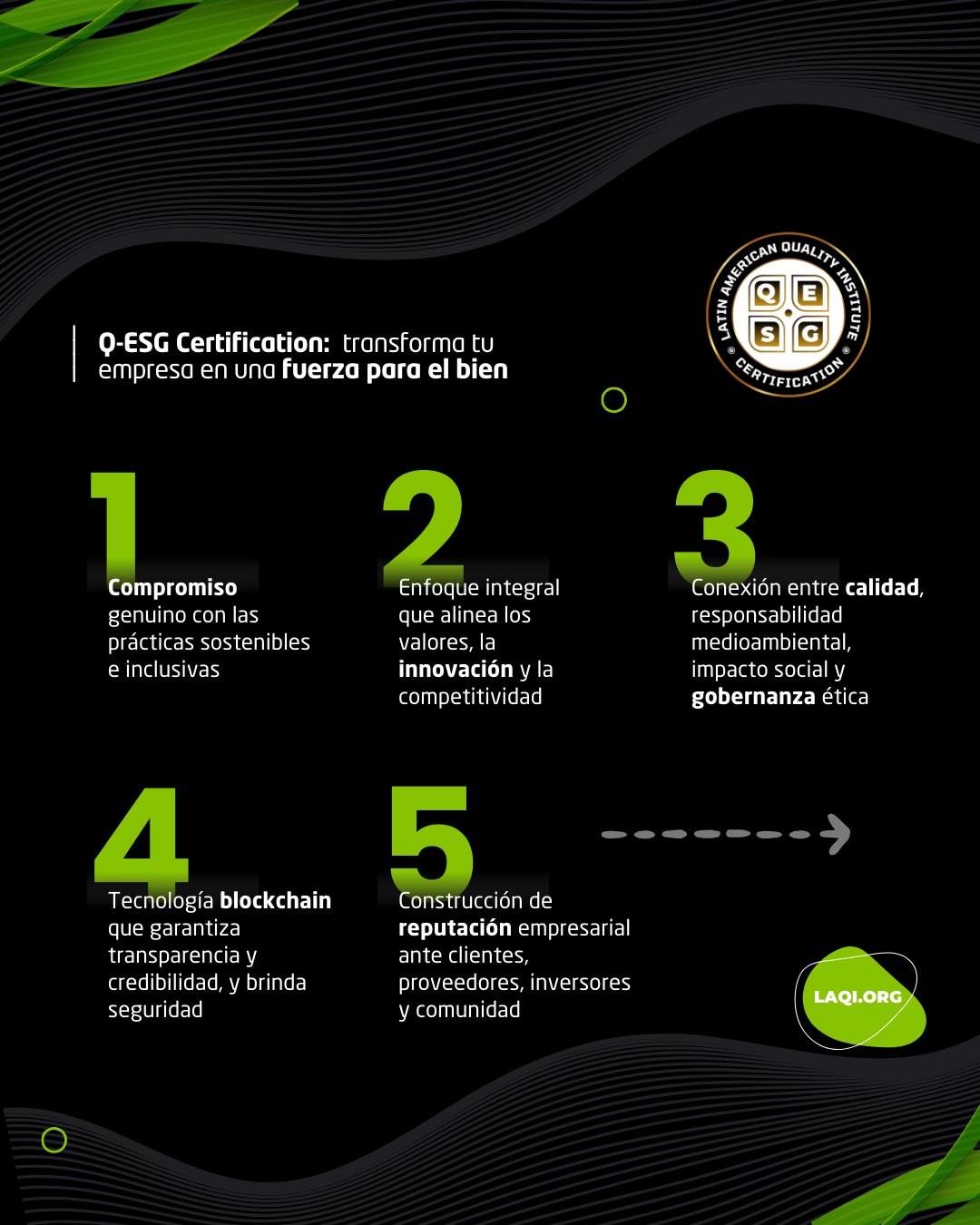 Q-ESG Certification: transforma tu empresa en una fuerza para el bien

LATIN AMERICAN QUALITY INSTITUTE
Q E
S G
CERTIFICATION

1
Compromiso genuino con las prácticas sostenibles e inclusivas

2
Enfoque integral que alinea los valores, la innovación y la competitividad

3
Conexión entre calidad, responsabilidad medioambiental, impacto social y gobernanza ética

4
Tecnología blockchain que garantiza transparencia y credibilidad, y brinda seguridad

5
Construcción de reputación empresarial ante clientes, proveedores, inversores y comunidad

LAQI.ORG